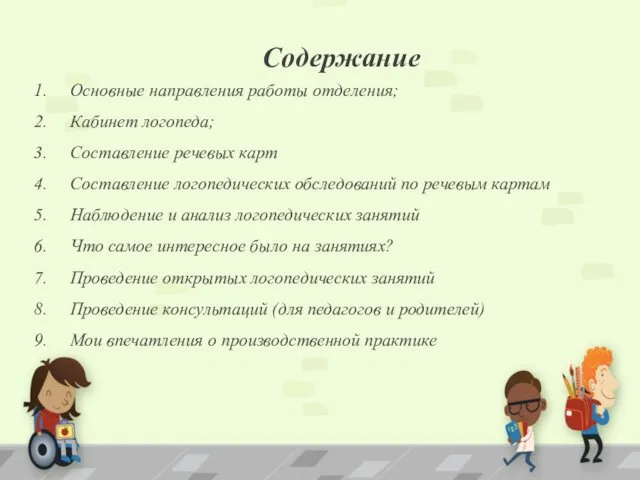 Содержание

1. Основные направления работы отделения;
2. Кабинет логопеда;
3. Составление речевых карт
4. Составление логопедических обследований по речевым картам
5. Наблюдение и анализ логопедических занятий
6. Что самое интересное было на занятиях?
7. Проведение открытых логопедических занятий
8. Проведение консультаций (для педагогов и родителей)
9. Мои впечатления о производственной практике